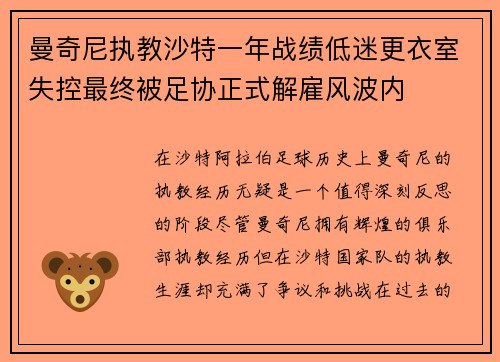 曼奇尼执教沙特一年战绩低迷更衣室失控最终被足协正式解雇风波内

在沙特阿拉伯足球历史上曼奇尼的执教经历无疑是一个值得深刻反思的阶段尽管曼奇尼拥有辉煌的俱乐部执教经历但在沙特国家队的执教生涯却充满了争议和挑战在过去的